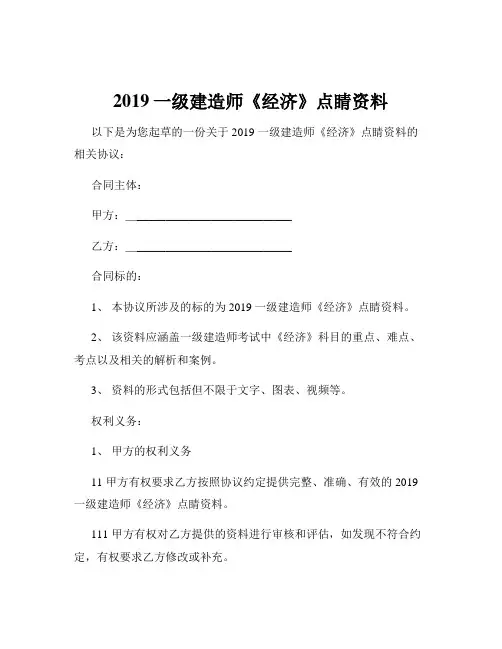 2019 一级建造师《经济》点睛资料

以下是为您起草的一份关于 2019 一级建造师《经济》点睛资料的相关协议：

合同主体：

甲方：______________________________

乙方：______________________________

合同标的：

1、 本协议所涉及的标的为 2019 一级建造师《经济》点睛资料。

2、 该资料应涵盖一级建造师考试中《经济》科目的重点、难点、考点以及相关的解析和案例。

3、 资料的形式包括但不限于文字、图表、视频等。

权利义务：

1、 甲方的权利义务

11 甲方有权要求乙方按照协议约定提供完整、准确、有效的 2019 一级建造师《经济》点睛资料。

111 甲方有权对乙方提供的资料进行审核和评估，如发现不符合约定，有权要求乙方修改或补充。